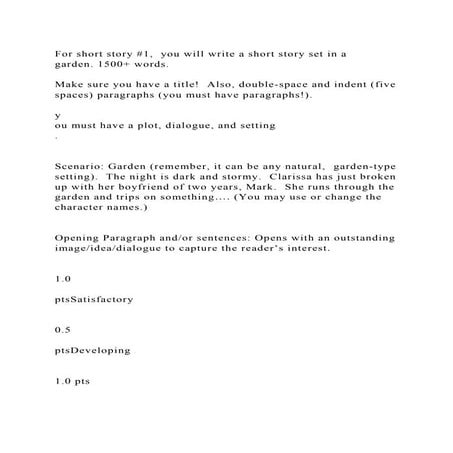 For short story #1, you will write a short story set in a garden. 1500+ words.

Make sure you have a title! Also, double-space and indent (five spaces) paragraphs (you must have paragraphs!).

y
ou must have a plot, dialogue, and setting
.

Scenario: Garden (remember, it can be any natural, garden-type setting). The night is dark and stormy. Clarissa has just broken up with her boyfriend of two years, Mark. She runs through the garden and trips on something.... (You may use or change the character names.)

Opening Paragraph and/or sentences: Opens with an outstanding image/idea/dialogue to capture the reader's interest.

1.0

ptsSatisfactory

0.5

ptsDeveloping

1.0 pts